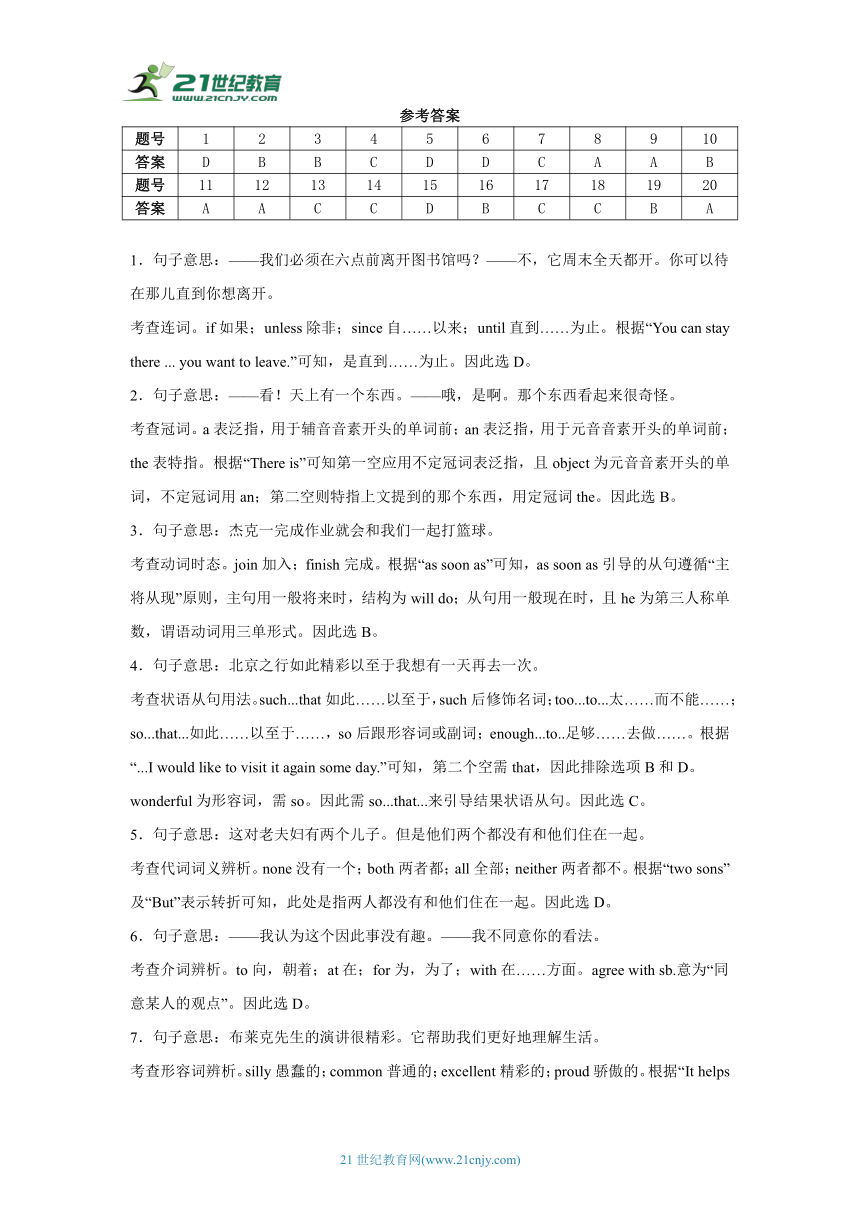 21世纪教育
www.21cnjy.com

参考答案

| 题号 | 1 | 2 | 3 | 4 | 5 | 6 | 7 | 8 | 9 | 10 |
|---|---|---|---|---|---|---|---|---|---|---|
| 答案 | D | B | B | C | D | D | C | A | A | B |
| 题号 | 11 | 12 | 13 | 14 | 15 | 16 | 17 | 18 | 19 | 20 |
| 答案 | A | A | C | C | D | B | C | C | B | A |

1．句子意思：——我们必须在六点前离开图书馆吗？——不，它周末全天都开。你可以待在那儿直到你想离开。

考查连词。if 如果；unless 除非；since 自……以来；until 直到……为止。根据“You can stay there ... you want to leave.”可知，是直到……为止。因此选 D。

2．句子意思：——看！天上有一个东西。——哦，是啊。那个东西看起来很奇怪。

考查冠词。a 表泛指，用于辅音音素开头的单词前；an 表泛指，用于元音音素开头的单词前；the 表特指。根据“There is”可知第一空应用不定冠词表泛指，且 object 为元音音素开头的单词，不定冠词用 an；第二空则特指上文提到的那个东西，用定冠词 the。因此选 B。

3．句子意思：杰克一完成作业就会和我们一起打篮球。

考查动词时态。join 加入；finish 完成。根据“as soon as”可知，as soon as 引导的从句遵循“主将从现”原则，主句用一般将来时，结构为 will do；从句用一般现在时，且 he 为第三人称单数，谓语动词用三单形式。因此选 B。

4．句子意思：北京之行如此精彩以至于我想有一天再去一次。

考查状语从句用法。such...that 如此……以至于，such 后修饰名词；too...to...太……而不能……；so...that...如此……以至于……，so 后跟形容词或副词；enough...to..足够……去做……。根据“...I would like to visit it again some day.”可知，第二个空需 that，因此排除选项 B 和 D。wonderful 为形容词，需 so。因此需 so...that...来引导结果状语从句。因此选 C。

5．句子意思：这对老夫妇有两个儿子。但是他们两个都没有和他们住在一起。

考查代词词义辨析。none 没有一个；both 两者都；all 全部；neither 两者都不。根据“two sons”及“But”表示转折可知，此处是指两人都没有和他们住在一起。因此选 D。

6．句子意思：——我认为这个因此事没有趣。——我不同意你的看法。

考查介词辨析。to 向，朝着；at 在；for 为，为了；with 在……方面。agree with sb.意为“同意某人的观点”。因此选 D。

7．句子意思：布莱克先生的演讲很精彩。它帮助我们更好地理解生活。

考查形容词辨析。silly 愚蠢的；common 普通的；excellent 精彩的；proud 骄傲的。根据“It helps

21 世纪教育网(www.21cnjy.com)